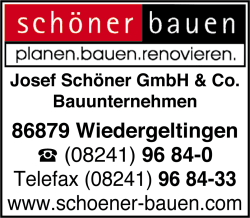 schöner bauen

planen.bauen.renovieren.

Josef Schöner GmbH & Co.
Bauunternehmen

86879 Wiedergeltingen
☎ (08241) 96 84-0
Telefax (08241) 96 84-33
www.schoener-bauen.com